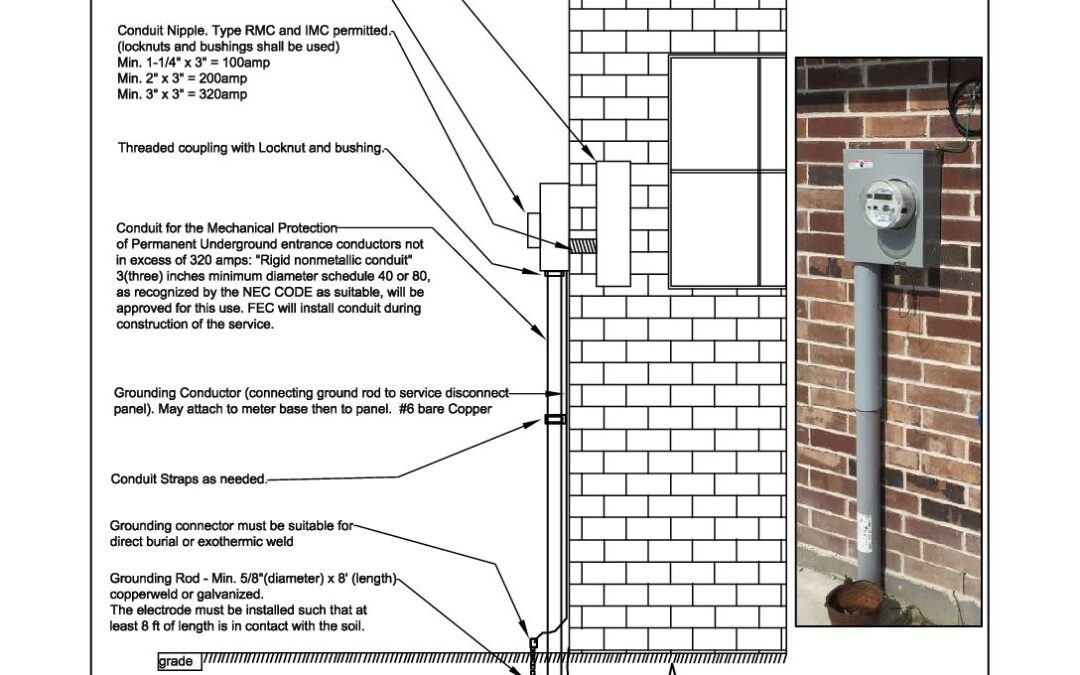 Conduit Nipple. Type RMC and IMC permitted. (locknuts and bushings shall be used)
Min. 1-1/4" x 3" = 100amp
Min. 2" x 3" = 200amp
Min. 3" x 3" = 320amp

Threaded coupling with Locknut and bushing.

Conduit for the Mechanical Protection of Permanent Underground entrance conductors not in excess of 320 amps: "Rigid nonmetallic conduit" 3(three) inches minimum diameter schedule 40 or 80, as recognized by the NEC CODE as suitable, will be approved for this use. FEC will install conduit during construction of the service.

Grounding Conductor (connecting ground rod to service disconnect panel). May attach to meter base then to panel. #6 bare Copper

Conduit Straps as needed.

Grounding connector must be suitable for direct burial or exothermic weld

Grounding Rod - Min. 5/8"(diameter) x 8' (length) copperweld or galvanized.
The electrode must be installed such that at least 8 ft of length is in contact with the soil.

grade